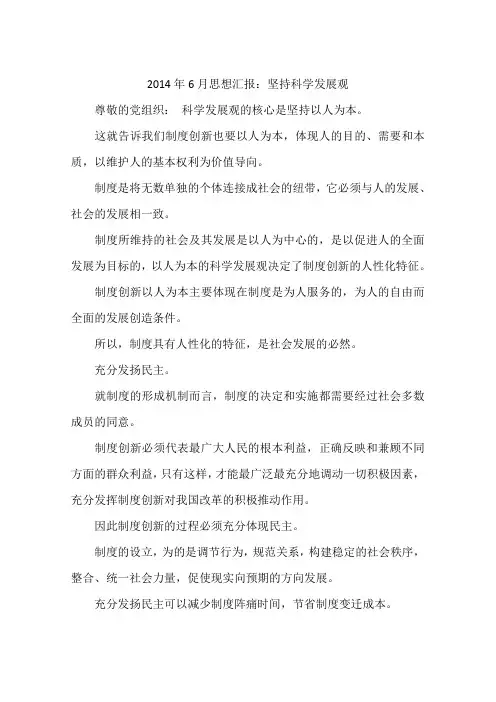 2014 年 6 月思想汇报：坚持科学发展观

尊敬的党组织： 科学发展观的核心是坚持以人为本。

这就告诉我们制度创新也要以人为本，体现人的目的、需要和本质，以维护人的基本权利为价值导向。

制度是将无数单独的个体连接成社会的纽带，它必须与人的发展、社会的发展相一致。

制度所维持的社会及其发展是以人为中心的，是以促进人的全面发展为目标的，以人为本的科学发展观决定了制度创新的人性化特征。

制度创新以人为本主要体现在制度是为人服务的，为人的自由而全面的发展创造条件。

所以，制度具有人性化的特征，是社会发展的必然。

充分发扬民主。

就制度的形成机制而言，制度的决定和实施都需要经过社会多数成员的同意。

制度创新必须代表最广大人民的根本利益，正确反映和兼顾不同方面的群众利益，只有这样，才能最广泛最充分地调动一切积极因素，充分发挥制度创新对我国改革的积极推动作用。

因此制度创新的过程必须充分体现民主。

制度的设立，为的是调节行为，规范关系，构建稳定的社会秩序，整合、统一社会力量，促使现实向预期的方向发展。

充分发扬民主可以减少制度阵痛时间，节省制度变迁成本。